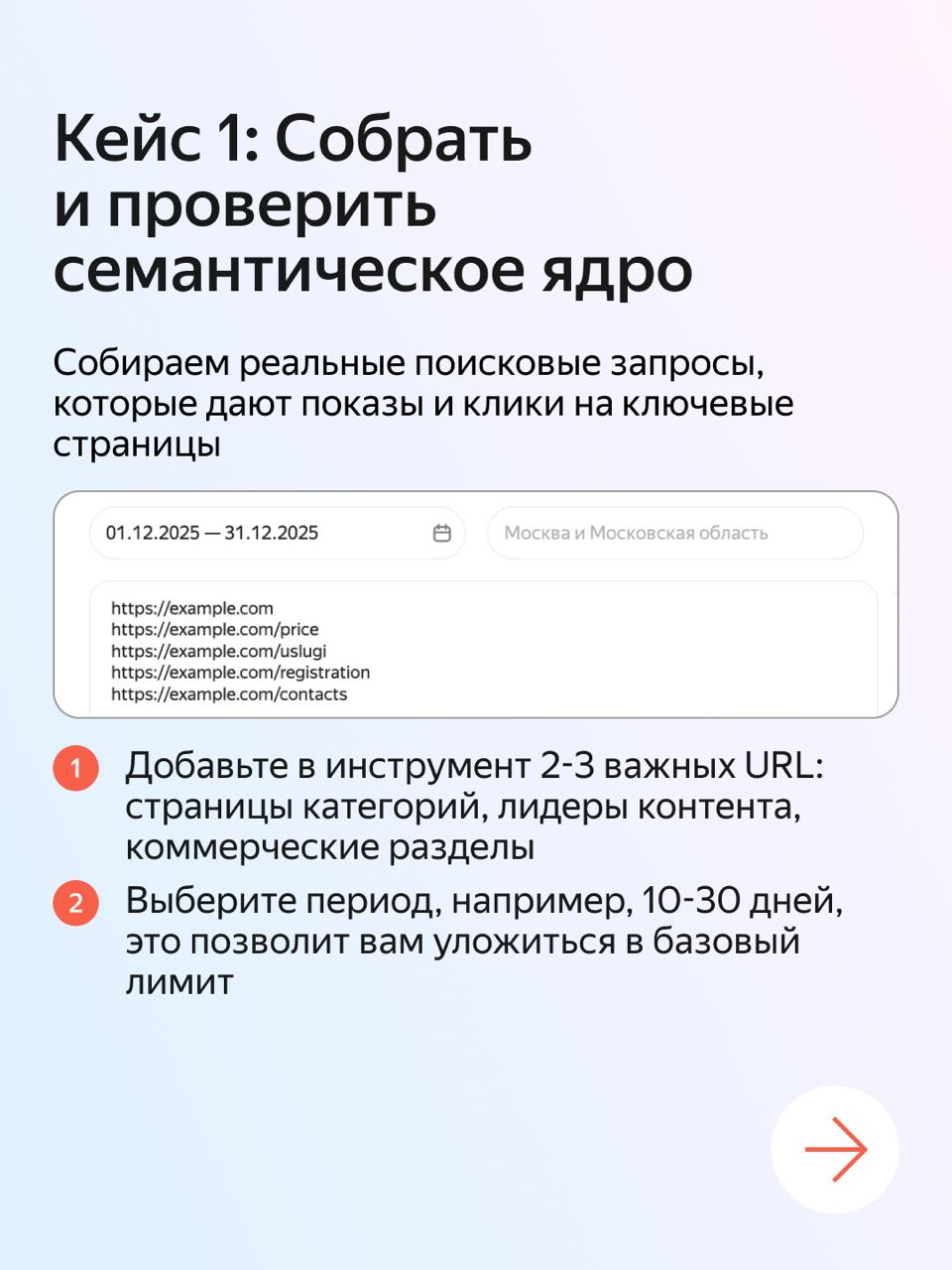 Кейс 1: Собрать и проверить семантическое ядро

Собираем реальные поисковые запросы, которые дают показы и клики на ключевые страницы

01.12.2025 — 31.12.2025

Москва и Московская область

https://example.com
https://example.com/price
https://example.com/uslugi
https://example.com/registration
https://example.com/contacts

1 Добавьте в инструмент 2-3 важных URL: страницы категорий, лидеры контента, коммерческие разделы

2 Выберите период, например, 10-30 дней, это позволит вам уложиться в базовый лимит